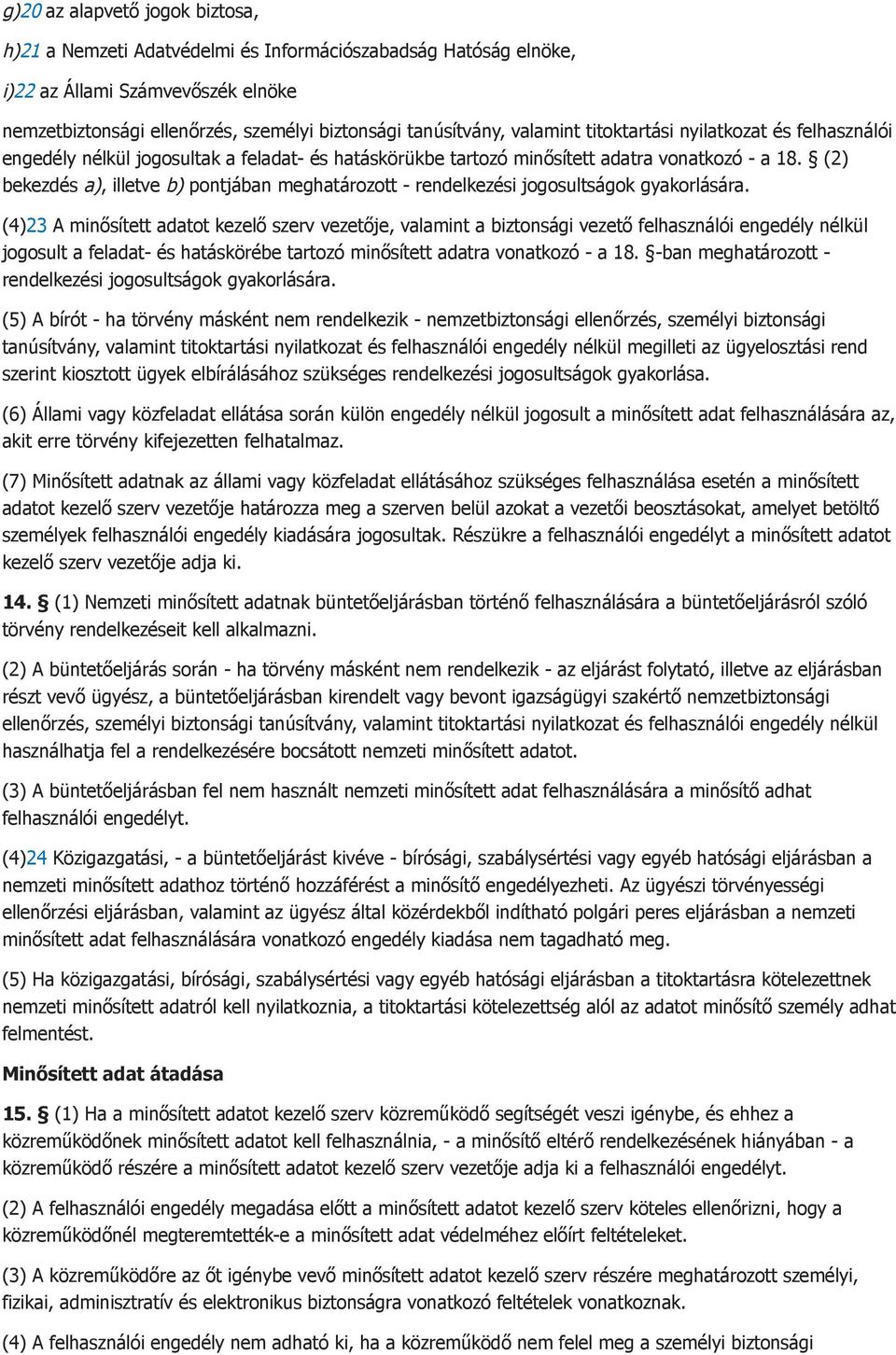 g)20 az alapvető jogok biztosa,

h)21 a Nemzeti Adatvédelmi és Információszabadság Hatóság elnöke,

i)22 az Állami Számvevőszék elnöke

nemzetbiztonsági ellenőrzés, személyi biztonsági tanúsítvány, valamint titoktartási nyilatkozat és felhasználói engedély nélkül jogosultak a feladat- és hatáskörükbe tartozó minősített adatra vonatkozó - a 18. § (2) bekezdés a), illetve b) pontjában meghatározott - rendelkezési jogosultságok gyakorlására.

(4)23 A minősített adatot kezelő szerv vezetője, valamint a biztonsági vezető felhasználói engedély nélkül jogosult a feladat- és hatáskörébe tartozó minősített adatra vonatkozó - a 18. §-ban meghatározott - rendelkezési jogosultságok gyakorlására.

(5) A bírót - ha törvény másként nem rendelkezik - nemzetbiztonsági ellenőrzés, személyi biztonsági tanúsítvány, valamint titoktartási nyilatkozat és felhasználói engedély nélkül megilleti az ügyelosztási rend szerint kiosztott ügyek elbírálásához szükséges rendelkezési jogosultságok gyakorlása.

(6) Állami vagy közfeladat ellátása során külön engedély nélkül jogosult a minősített adat felhasználására az, akit erre törvény kifejezetten felhatalmaz.

(7) Minősített adatnak az állami vagy közfeladat ellátásához szükséges felhasználása esetén a minősített adatot kezelő szerv vezetője határozza meg a szerven belül azokat a vezetői beosztásokat, amelyet betöltő személyek felhasználói engedély kiadására jogosultak. Részükre a felhasználói engedélyt a minősített adatot kezelő szerv vezetője adja ki.

14. § (1) Nemzeti minősített adatnak büntetőeljárásban történő felhasználására a büntetőeljárásról szóló törvény rendelkezéseit kell alkalmazni.

(2) A büntetőeljárás során - ha törvény másként nem rendelkezik - az eljárást folytató, illetve az eljárásban részt vevő ügyész, a büntetőeljárásban kirendelt vagy bevont igazságügyi szakértő nemzetbiztonsági ellenőrzés, személyi biztonsági tanúsítvány, valamint titoktartási nyilatkozat és felhasználói engedély nélkül használhatja fel a rendelkezésére bocsátott nemzeti minősített adatot.

(3) A büntetőeljárásban fel nem használt nemzeti minősített adat felhasználására a minősítő adhat felhasználói engedélyt.

(4)24 Közigazgatási, - a büntetőeljárást kivéve - bírósági, szabálysértési vagy egyéb hatósági eljárásban a nemzeti minősített adathoz történő hozzáférést a minősítő engedélyezheti. Az ügyészi törvényességi ellenőrzési eljárásban, valamint az ügyész által közérdekből indítható polgári peres eljárásban a nemzeti minősített adat felhasználására vonatkozó engedély kiadása nem tagadható meg.

(5) Ha közigazgatási, bírósági, szabálysértési vagy egyéb hatósági eljárásban a titoktartásra kötelezettnek nemzeti minősített adatról kell nyilatkoznia, a titoktartási kötelezettség alól az adatot minősítő személy adhat felmentést.

Minősített adat átadása

15. § (1) Ha a minősített adatot kezelő szerv közreműködő segítségét veszi igénybe, és ehhez a közreműködőnek minősített adatot kell felhasználnia, - a minősítő eltérő rendelkezésének hiányában - a közreműködő részére a minősített adatot kezelő szerv vezetője adja ki a felhasználói engedélyt.

(2) A felhasználói engedély megadása előtt a minősített adatot kezelő szerv köteles ellenőrizni, hogy a közreműködőnél megteremtették-e a minősített adat védelméhez előírt feltételeket.

(3) A közreműködőre az őt igénybe vevő minősített adatot kezelő szerv részére meghatározott személyi, fizikai, adminisztratív és elektronikus biztonságra vonatkozó feltételek vonatkoznak.

(4) A felhasználói engedély nem adható ki, ha a közreműködő nem felel meg a személyi biztonsági